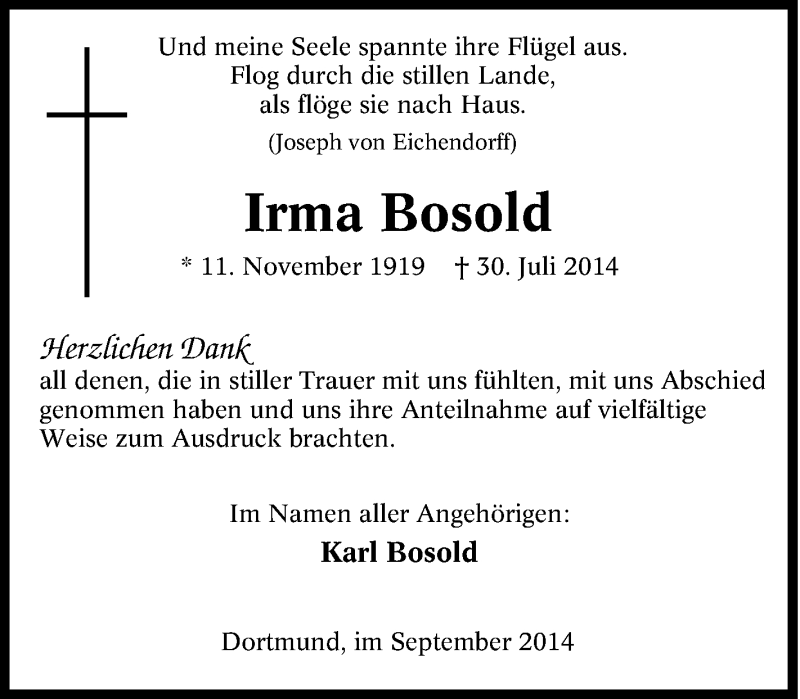 Und meine Seele spannte ihre Flügel aus.
Flog durch die stillen Lande,
als flöge sie nach Haus.
(Joseph von Eichendorff)

Irma Bosold

* 11. November 1919 † 30. Juli 2014

Herzlichen Dank
all denen, die in stiller Trauer mit uns fühlten, mit uns Abschied genommen haben und uns ihre Anteilnahme auf vielfältige Weise zum Ausdruck brachten.

Im Namen aller Angehörigen:
Karl Bosold

Dortmund, im September 2014